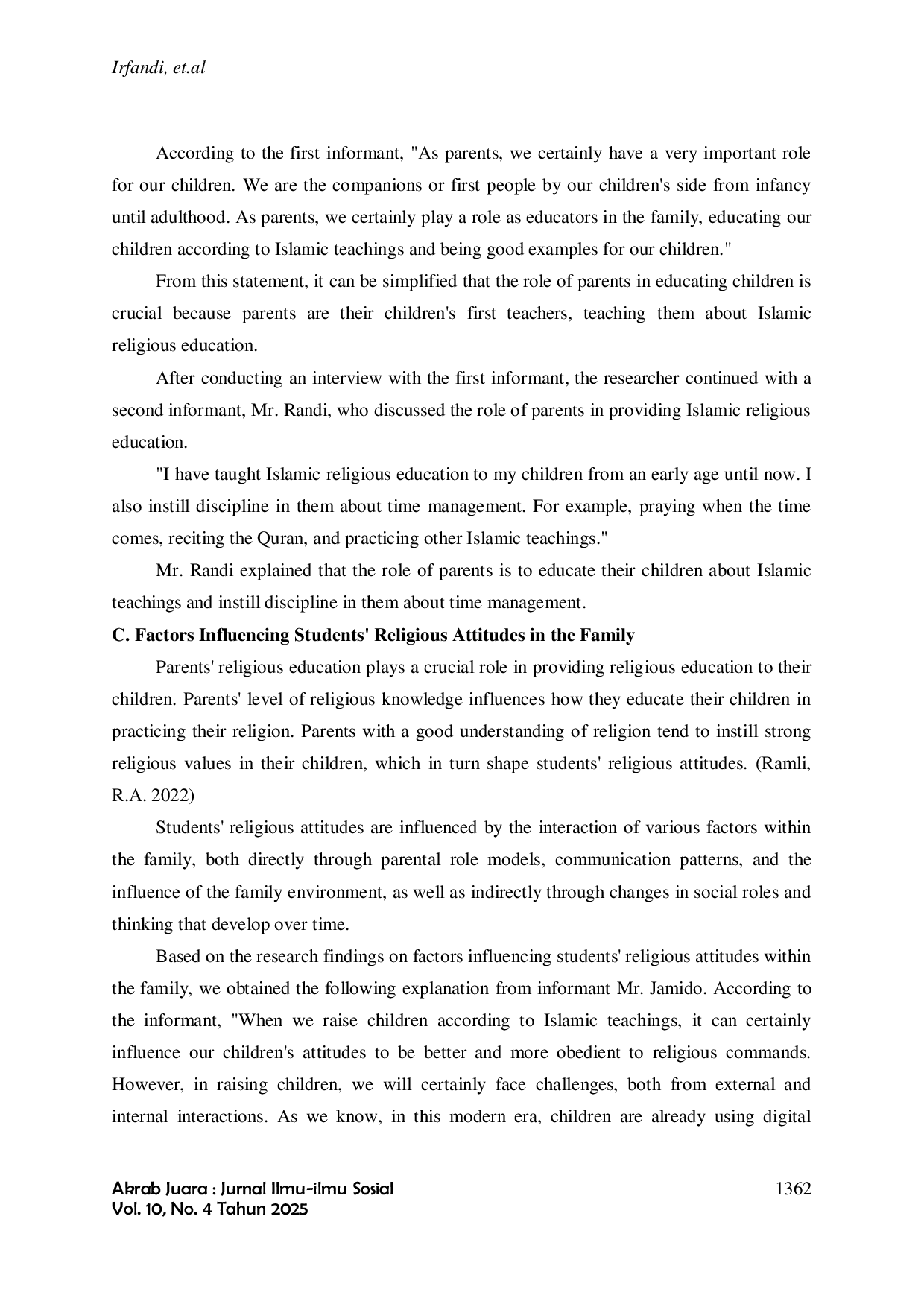 Irfandi, et.al

According to the first informant, "As parents, we certainly have a very important role for our children. We are the companions or first people by our children's side from infancy until adulthood. As parents, we certainly play a role as educators in the family, educating our children according to Islamic teachings and being good examples for our children."

From this statement, it can be simplified that the role of parents in educating children is crucial because parents are their children's first teachers, teaching them about Islamic religious education.

After conducting an interview with the first informant, the researcher continued with a second informant, Mr. Randi, who discussed the role of parents in providing Islamic religious education.

"I have taught Islamic religious education to my children from an early age until now. I also instill discipline in them about time management. For example, praying when the time comes, reciting the Quran, and practicing other Islamic teachings."

Mr. Randi explained that the role of parents is to educate their children about Islamic teachings and instill discipline in them about time management.

C. Factors Influencing Students' Religious Attitudes in the Family

Parents' religious education plays a crucial role in providing religious education to their children. Parents' level of religious knowledge influences how they educate their children in practicing their religion. Parents with a good understanding of religion tend to instill strong religious values in their children, which in turn shape students' religious attitudes. (Ramli, R.A. 2022)

Students' religious attitudes are influenced by the interaction of various factors within the family, both directly through parental role models, communication patterns, and the influence of the family environment, as well as indirectly through changes in social roles and thinking that develop over time.

Based on the research findings on factors influencing students' religious attitudes within the family, we obtained the following explanation from informant Mr. Jamido. According to the informant, "When we raise children according to Islamic teachings, it can certainly influence our children's attitudes to be better and more obedient to religious commands. However, in raising children, we will certainly face challenges, both from external and internal interactions. As we know, in this modern era, children are already using digital

Akrab Juara : Jurnal Ilmu-ilmu Sosial
Vol. 10, No. 4 Tahun 2025
1362